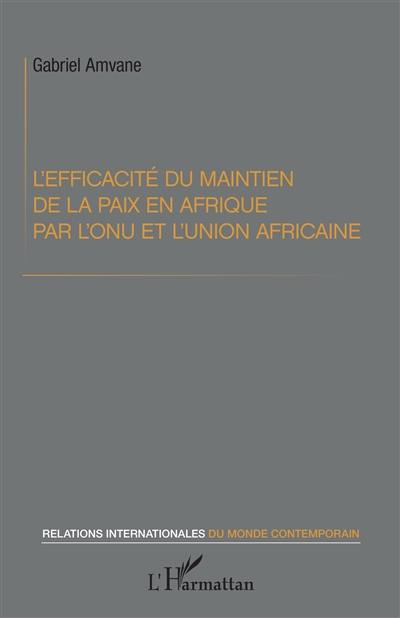 Gabriel Amvane

L'EFFICACITÉ DU MAINTIEN DE LA PAIX EN AFRIQUE PAR L'ONU ET L'UNION AFRICAINE

RELATIONS INTERNATIONALES DU MONDE CONTEMPORAIN

L'Harmattan